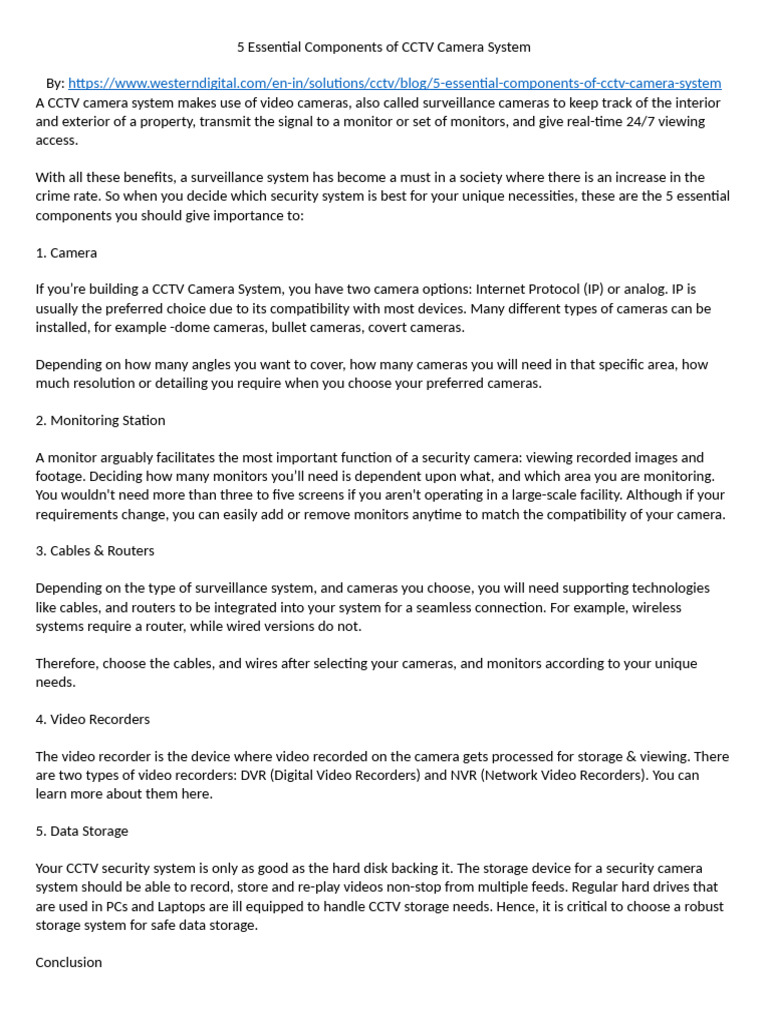 5 Essential Components of CCTV Camera System

By: https://www.westerndigital.com/en-in/solutions/cctv/blog/5-essential-components-of-cctv-camera-system
A CCTV camera system makes use of video cameras, also called surveillance cameras to keep track of the interior and exterior of a property, transmit the signal to a monitor or set of monitors, and give real-time 24/7 viewing access.

With all these benefits, a surveillance system has become a must in a society where there is an increase in the crime rate. So when you decide which security system is best for your unique necessities, these are the 5 essential components you should give importance to:

1. Camera

If you're building a CCTV Camera System, you have two camera options: Internet Protocol (IP) or analog. IP is usually the preferred choice due to its compatibility with most devices. Many different types of cameras can be installed, for example -dome cameras, bullet cameras, covert cameras.

Depending on how many angles you want to cover, how many cameras you will need in that specific area, how much resolution or detailing you require when you choose your preferred cameras.

2. Monitoring Station

A monitor arguably facilitates the most important function of a security camera: viewing recorded images and footage. Deciding how many monitors you'll need is dependent upon what, and which area you are monitoring. You wouldn't need more than three to five screens if you aren't operating in a large-scale facility. Although if your requirements change, you can easily add or remove monitors anytime to match the compatibility of your camera.

3. Cables & Routers

Depending on the type of surveillance system, and cameras you choose, you will need supporting technologies like cables, and routers to be integrated into your system for a seamless connection. For example, wireless systems require a router, while wired versions do not.

Therefore, choose the cables, and wires after selecting your cameras, and monitors according to your unique needs.

4. Video Recorders

The video recorder is the device where video recorded on the camera gets processed for storage & viewing. There are two types of video recorders: DVR (Digital Video Recorders) and NVR (Network Video Recorders). You can learn more about them here.

5. Data Storage

Your CCTV security system is only as good as the hard disk backing it. The storage device for a security camera system should be able to record, store and re-play videos non-stop from multiple feeds. Regular hard drives that are used in PCs and Laptops are ill equipped to handle CCTV storage needs. Hence, it is critical to choose a robust storage system for safe data storage.

Conclusion